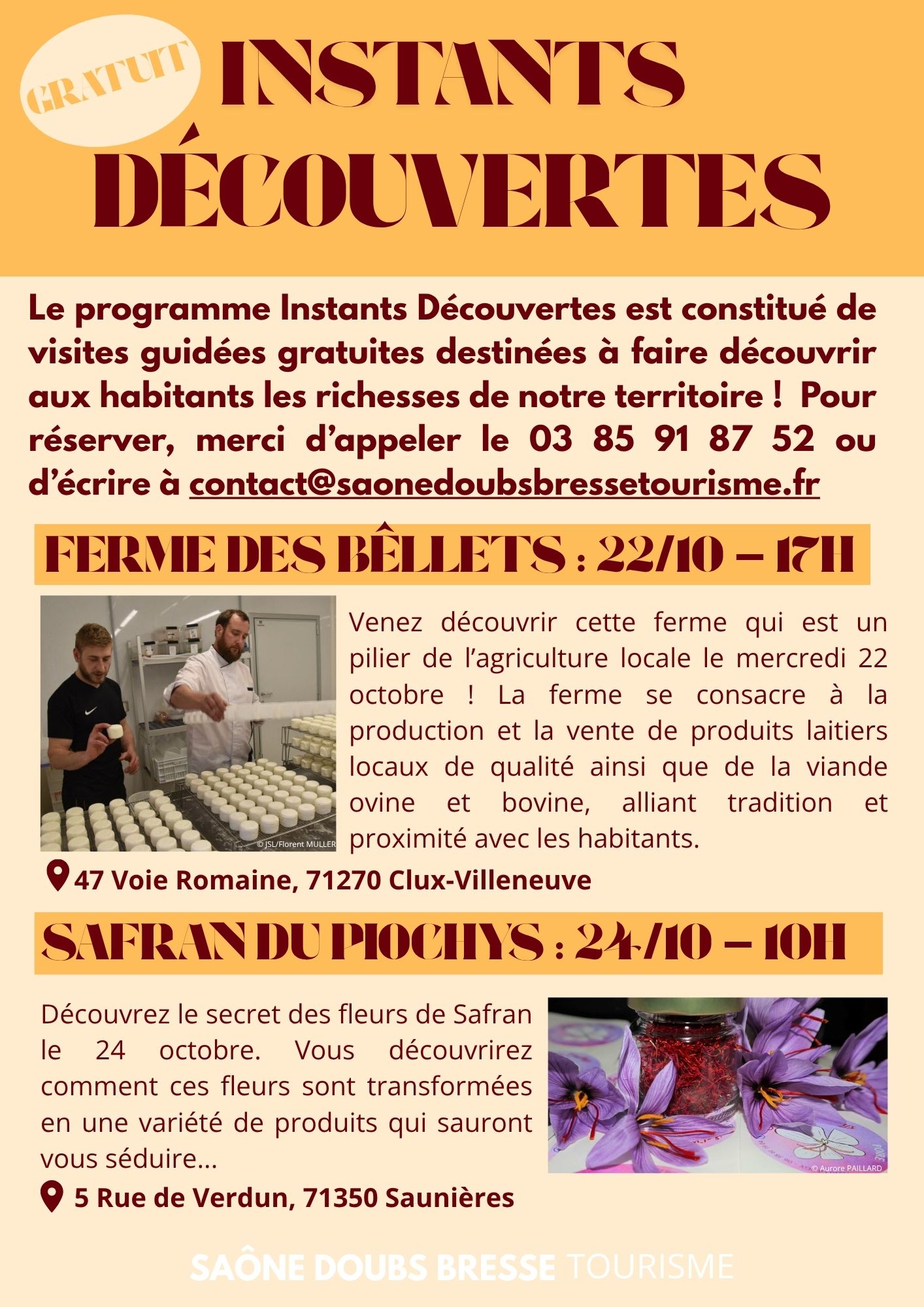 GRATUIT

INSTANTS DÉCOUVERTES

Le programme Instants Découvertes est constitué de visites guidées gratuites destinées à faire découvrir aux habitants les richesses de notre territoire ! Pour réserver, merci d'appeler le 03 85 91 87 52 ou d'écrire à contact@saonedoubsbressetourisme.fr

FERME DES BÊLLETS : 22/10 – 17H

© JSL/Florent MULLER

Venez découvrir cette ferme qui est un pilier de l'agriculture locale le mercredi 22 octobre ! La ferme se consacre à la production et la vente de produits laitiers locaux de qualité ainsi que de la viande ovine et bovine, alliant tradition et proximité avec les habitants.

47 Voie Romaine, 71270 Clux-Villeneuve

SAFRAN DU PIOCHYS : 24/10 – 10H

Découvrez le secret des fleurs de Safran le 24 octobre. Vous découvrirez comment ces fleurs sont transformées en une variété de produits qui sauront vous séduire...

© Aurore PAILLARD

5 Rue de Verdun, 71350 Saunières

SAÔNE DOUBS BRESSE TOURISME